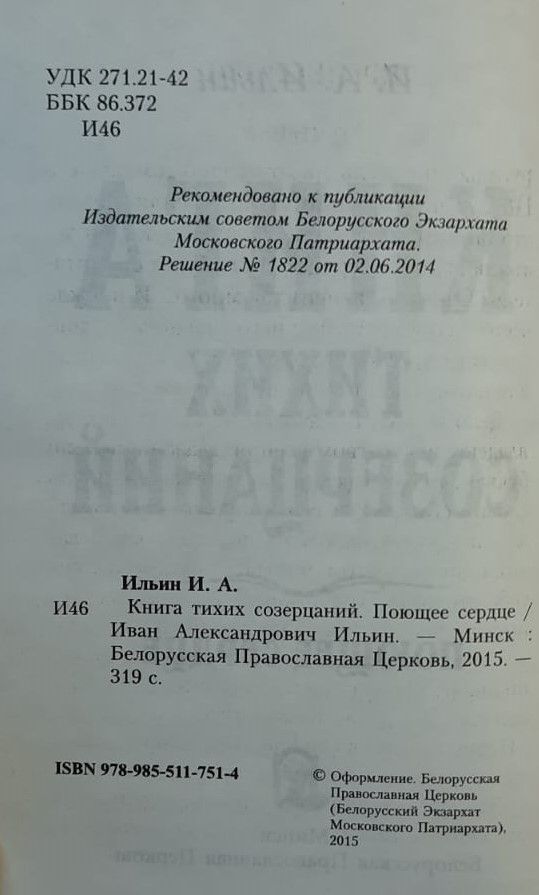 УДК 271.21-42
ББК 86.372
И46

Рекомендовано к публикации
Издательским советом Белорусского Экзархата
Московского Патриархата.
Решение № 1822 от 02.06.2014

Ильин И. А.

И46 Книга тихих созерцаний. Поющее сердце / Иван Александрович Ильин. — Минск : Белорусская Православная Церковь, 2015. — 319 с.

ISBN 978-985-511-751-4

© Оформление. Белорусская Православная Церковь (Белорусский Экзархат Московского Патриархата), 2015